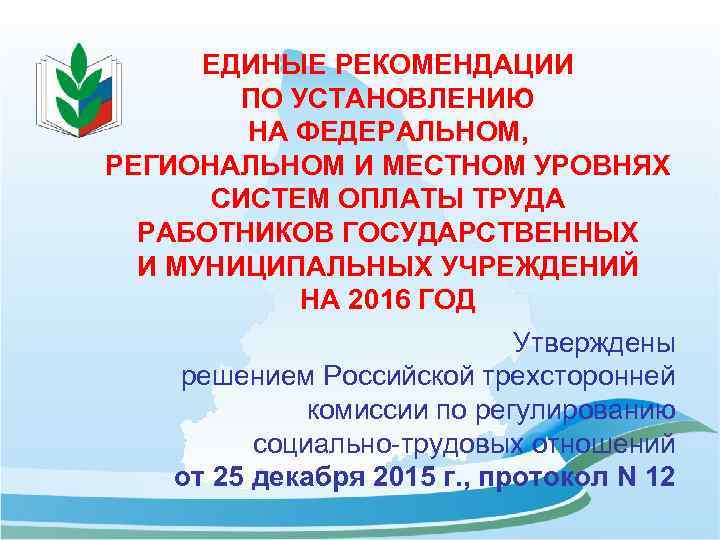 ЕДИНЫЕ РЕКОМЕНДАЦИИ ПО УСТАНОВЛЕНИЮ НА ФЕДЕРАЛЬНОМ, РЕГИОНАЛЬНОМ И МЕСТНОМ УРОВНЯХ СИСТЕМ ОПЛАТЫ ТРУДА РАБОТНИКОВ ГОСУДАРСТВЕННЫХ И МУНИЦИПАЛЬНЫХ УЧРЕЖДЕНИЙ НА 2016 ГОД

Утверждены решением Российской трехсторонней комиссии по регулированию социально-трудовых отношений от 25 декабря 2015 г., протокол N 12